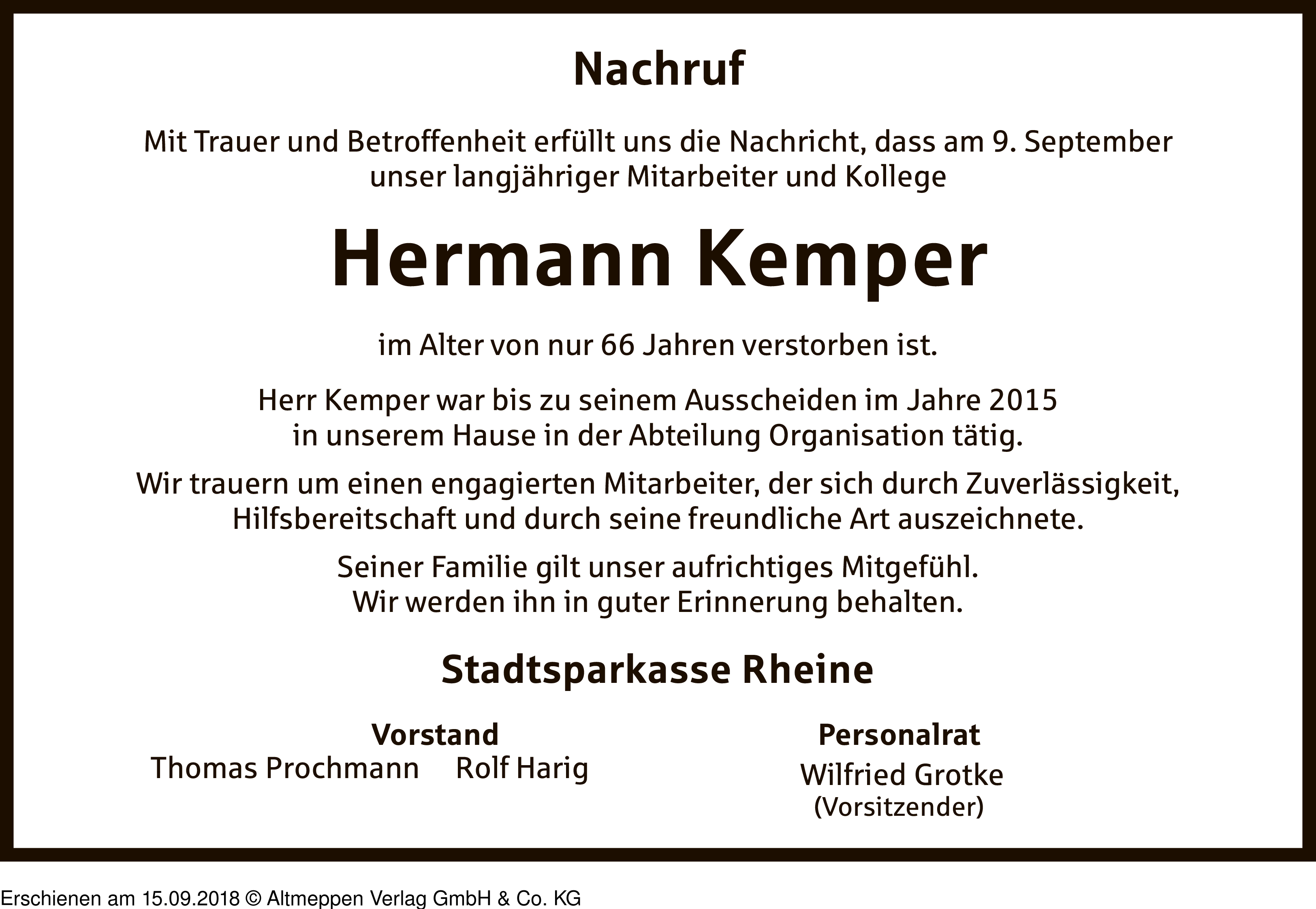 Nachruf

Mit Trauer und Betroffenheit erfüllt uns die Nachricht, dass am 9. September unser langjähriger Mitarbeiter und Kollege

Hermann Kemper

im Alter von nur 66 Jahren verstorben ist.

Herr Kemper war bis zu seinem Ausscheiden im Jahre 2015 in unserem Hause in der Abteilung Organisation tätig.

Wir trauern um einen engagierten Mitarbeiter, der sich durch Zuverlässigkeit, Hilfsbereitschaft und durch seine freundliche Art auszeichnete.

Seiner Familie gilt unser aufrichtiges Mitgefühl. Wir werden ihn in guter Erinnerung behalten.

Stadtsparkasse Rheine

Vorstand
Thomas Prochmann Rolf Harig

Personalrat
Wilfried Grotke
(Vorsitzender)

Erschienen am 15.09.2018 © Altmeppen Verlag GmbH & Co. KG